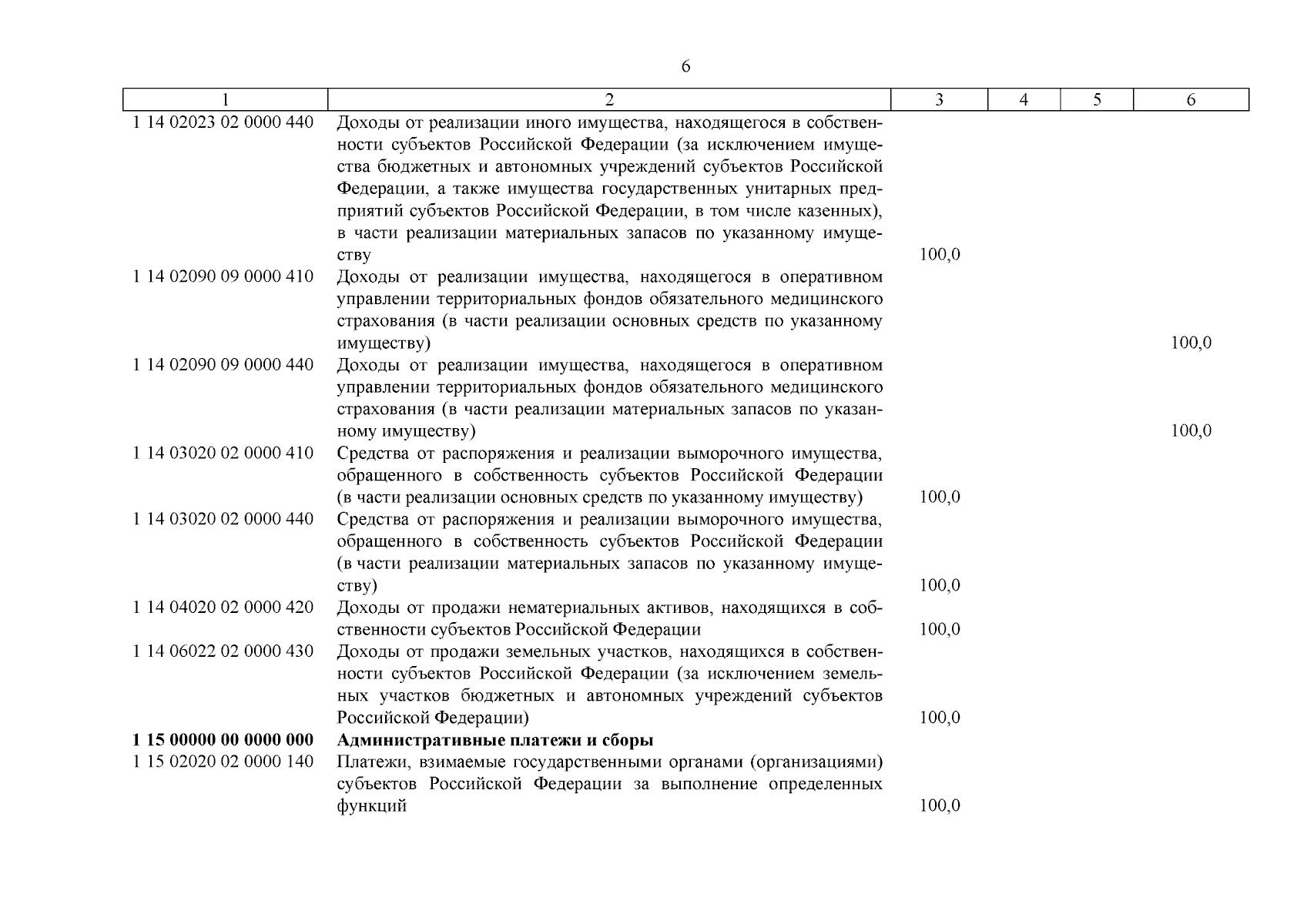 6

| 1 | 2 | 3 | 4 | 5 | 6 |
|---|---|---|---|---|---|
| 1 14 02023 02 0000 440 | Доходы от реализации иного имущества, находящегося в собственности субъектов Российской Федерации (за исключением имущества бюджетных и автономных учреждений субъектов Российской Федерации, а также имущества государственных унитарных предприятий субъектов Российской Федерации, в том числе казенных), в части реализации материальных запасов по указанному имуществу | 100,0 | | | |
| 1 14 02090 09 0000 410 | Доходы от реализации имущества, находящегося в оперативном управлении территориальных фондов обязательного медицинского страхования (в части реализации основных средств по указанному имуществу) | | | | 100,0 |
| 1 14 02090 09 0000 440 | Доходы от реализации имущества, находящегося в оперативном управлении территориальных фондов обязательного медицинского страхования (в части реализации материальных запасов по указанному имуществу) | | | | 100,0 |
| 1 14 03020 02 0000 410 | Средства от распоряжения и реализации выморочного имущества, обращенного в собственность субъектов Российской Федерации (в части реализации основных средств по указанному имуществу) | 100,0 | | | |
| 1 14 03020 02 0000 440 | Средства от распоряжения и реализации выморочного имущества, обращенного в собственность субъектов Российской Федерации (в части реализации материальных запасов по указанному имуществу) | 100,0 | | | |
| 1 14 04020 02 0000 420 | Доходы от продажи нематериальных активов, находящихся в собственности субъектов Российской Федерации | 100,0 | | | |
| 1 14 06022 02 0000 430 | Доходы от продажи земельных участков, находящихся в собственности субъектов Российской Федерации (за исключением земельных участков бюджетных и автономных учреждений субъектов Российской Федерации) | 100,0 | | | |
| **1 15 00000 00 0000 000** | **Административные платежи и сборы** | | | | |
| 1 15 02020 02 0000 140 | Платежи, взимаемые государственными органами (организациями) субъектов Российской Федерации за выполнение определенных функций | 100,0 | | | |